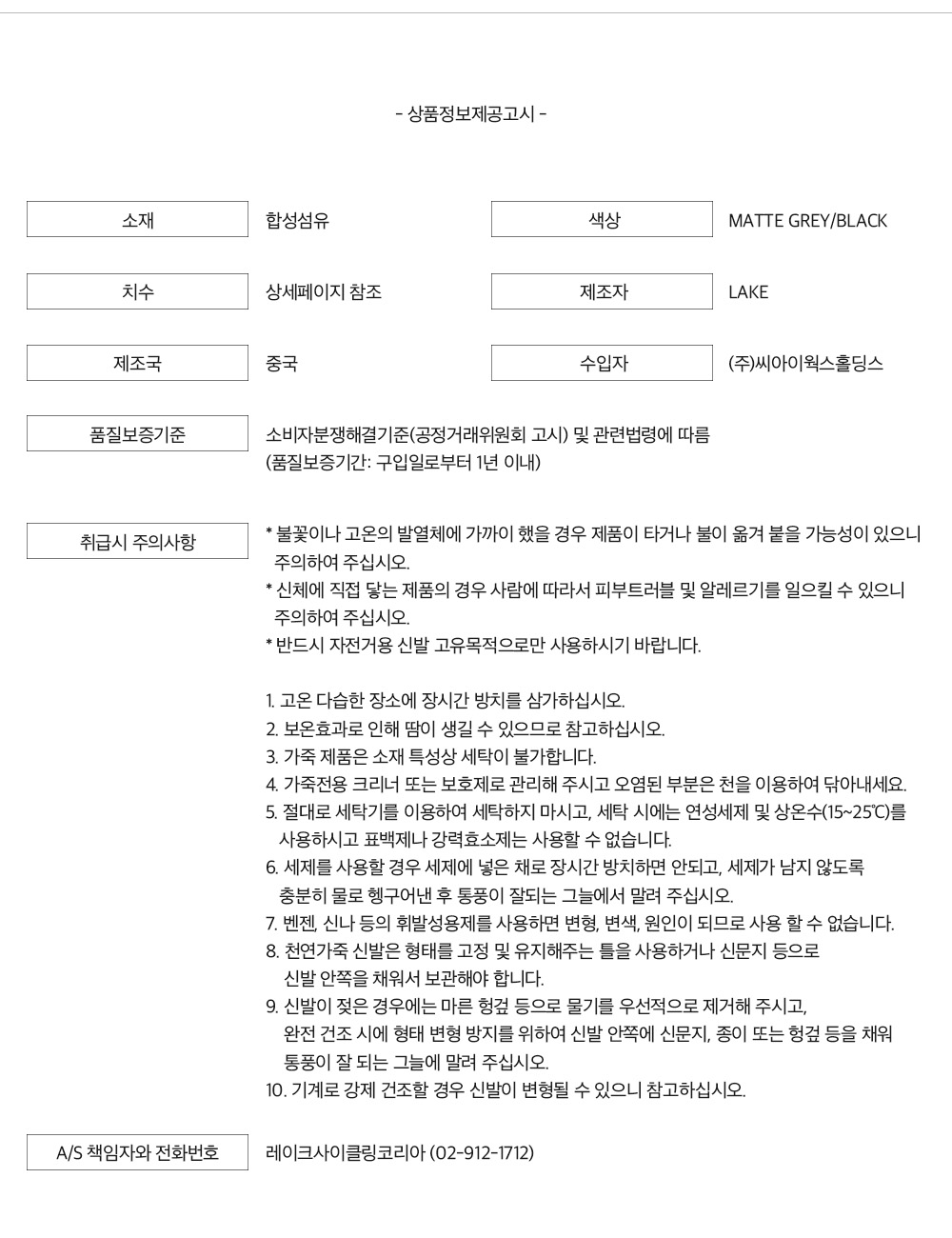 - 상품정보제공고시 -

소재
합성섬유
색상
MATTE GREY/BLACK

치수
상세페이지 참조
제조자
LAKE

제조국
중국
수입자
(주)씨아이웍스홀딩스

품질보증기준
소비자분쟁해결기준(공정거래위원회 고시) 및 관련법령에 따름
(품질보증기간: 구입일로부터 1년 이내)

취급시 주의사항
* 불꽃이나 고온의 발열체에 가까이 했을 경우 제품이 타거나 불이 옮겨 붙을 가능성이 있으니 주의하여 주십시오.
* 신체에 직접 닿는 제품의 경우 사람에 따라서 피부트러블 및 알레르기를 일으킬 수 있으니 주의하여 주십시오.
* 반드시 자전거용 신발 고유목적으로만 사용하시기 바랍니다.

1. 고온 다습한 장소에 장시간 방치를 삼가하십시오.
2. 보온효과로 인해 땀이 생길 수 있으므로 참고하십시오.
3. 가죽 제품은 소재 특성상 세탁이 불가합니다.
4. 가죽전용 크리너 또는 보호제로 관리해 주시고 오염된 부분은 천을 이용하여 닦아내세요.
5. 절대로 세탁기를 이용하여 세탁하지 마시고, 세탁 시에는 연성세제 및 상온수(15~25℃)를 사용하시고 표백제나 강력효소제는 사용할 수 없습니다.
6. 세제를 사용할 경우 세제에 넣은 채로 장시간 방치하면 안되고, 세제가 남지 않도록 충분히 물로 헹구어낸 후 통풍이 잘되는 그늘에서 말려 주십시오.
7. 벤젠, 신나 등의 휘발성용제를 사용하면 변형, 변색, 원인이 되므로 사용 할 수 없습니다.
8. 천연가죽 신발은 형태를 고정 및 유지해주는 틀을 사용하거나 신문지 등으로 신발 안쪽을 채워서 보관해야 합니다.
9. 신발이 젖은 경우에는 마른 헝겊 등으로 물기를 우선적으로 제거해 주시고, 완전 건조 시에 형태 변형 방지를 위하여 신발 안쪽에 신문지, 종이 또는 헝겊 등을 채워 통풍이 잘 되는 그늘에 말려 주십시오.
10. 기계로 강제 건조할 경우 신발이 변형될 수 있으니 참고하십시오.

A/S 책임자와 전화번호
레이크사이클링코리아 (02-912-1712)